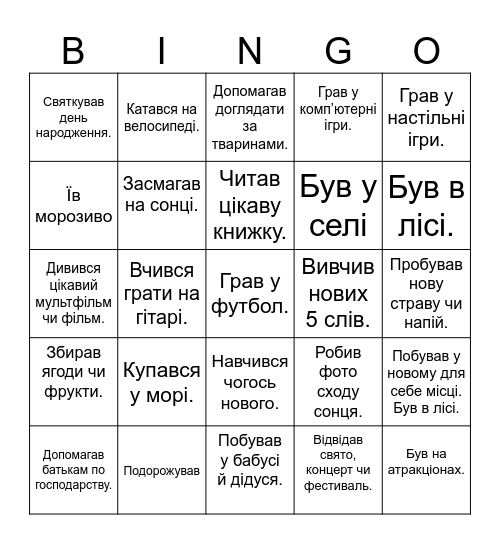 | B | I | N | G | O |
|---|---|---|---|---|
| Святкував день народження. | Катався на велосипеді. | Допомагав доглядати за тваринами. | Грав у комп'ютерні ігри. | Грав у настільні ігри. |
| Їв морозиво | Засмагав на сонці. | Читав цікаву книжку. | Був у селі | Був в лісі. |
| Дивився цікавий мультфільм чи фільм. | Вчився грати на гітарі. | Грав у футбол. | Вивчив нових 5 слів. | Пробував нову страву чи напій. |
| Збирав ягоди чи фрукти. | Купався у морі. | Навчився чогось нового. | Робив фото сходу сонця. | Побував у новому для себе місці. Був в лісі. |
| Допомагав батькам по господарству. | Подорожував | Побував у бабусі й дідуся. | Відвідав свято, концерт чи фестиваль. | Був на атракціонах. |